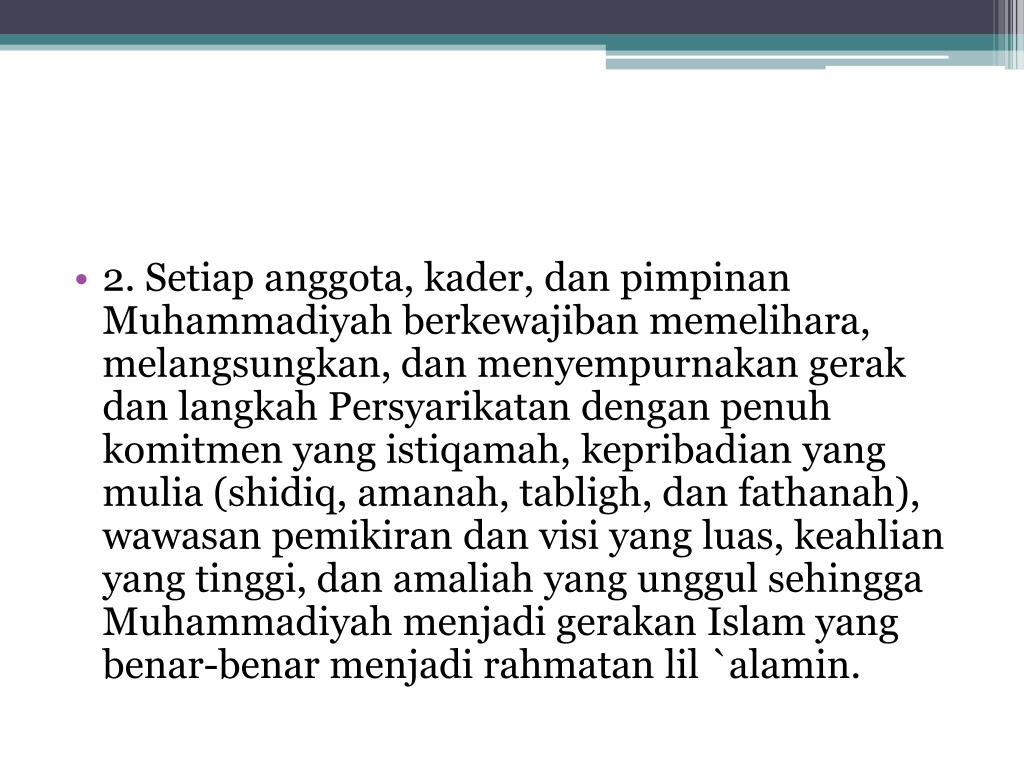 • 2. Setiap anggota, kader, dan pimpinan Muhammadiyah berkewajiban memelihara, melangsungkan, dan menyempurnakan gerak dan langkah Persyarikatan dengan penuh komitmen yang istiqamah, kepribadian yang mulia (shidiq, amanah, tabligh, dan fathanah), wawasan pemikiran dan visi yang luas, keahlian yang tinggi, dan amaliah yang unggul sehingga Muhammadiyah menjadi gerakan Islam yang benar-benar menjadi rahmatan lil `alamin.